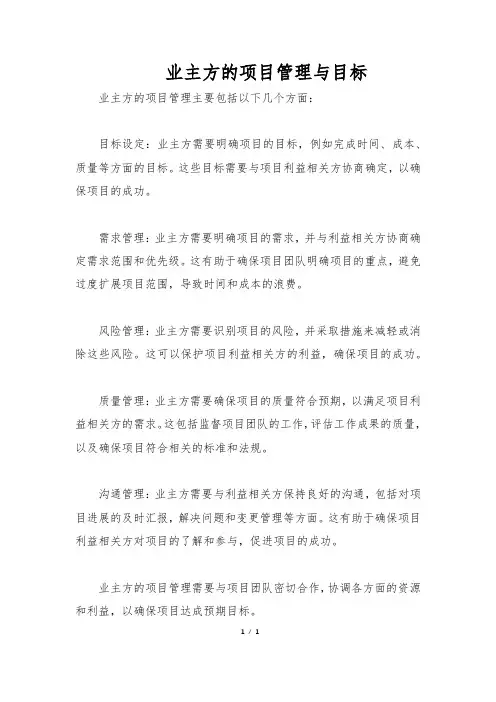 业主方的项目管理与目标

业主方的项目管理主要包括以下几个方面：

目标设定：业主方需要明确项目的目标，例如完成时间、成本、质量等方面的目标。这些目标需要与项目利益相关方协商确定，以确保项目的成功。

需求管理：业主方需要明确项目的需求，并与利益相关方协商确定需求范围和优先级。这有助于确保项目团队明确项目的重点，避免过度扩展项目范围，导致时间和成本的浪费。

风险管理：业主方需要识别项目的风险，并采取措施来减轻或消除这些风险。这可以保护项目利益相关方的利益，确保项目的成功。

质量管理：业主方需要确保项目的质量符合预期，以满足项目利益相关方的需求。这包括监督项目团队的工作，评估工作成果的质量，以及确保项目符合相关的标准和法规。

沟通管理：业主方需要与利益相关方保持良好的沟通，包括对项目进展的及时汇报，解决问题和变更管理等方面。这有助于确保项目利益相关方对项目的了解和参与，促进项目的成功。

业主方的项目管理需要与项目团队密切合作，协调各方面的资源和利益，以确保项目达成预期目标。

1 / 1